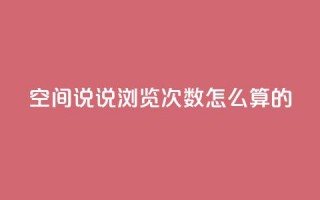 空间说说浏览次数怎么算的